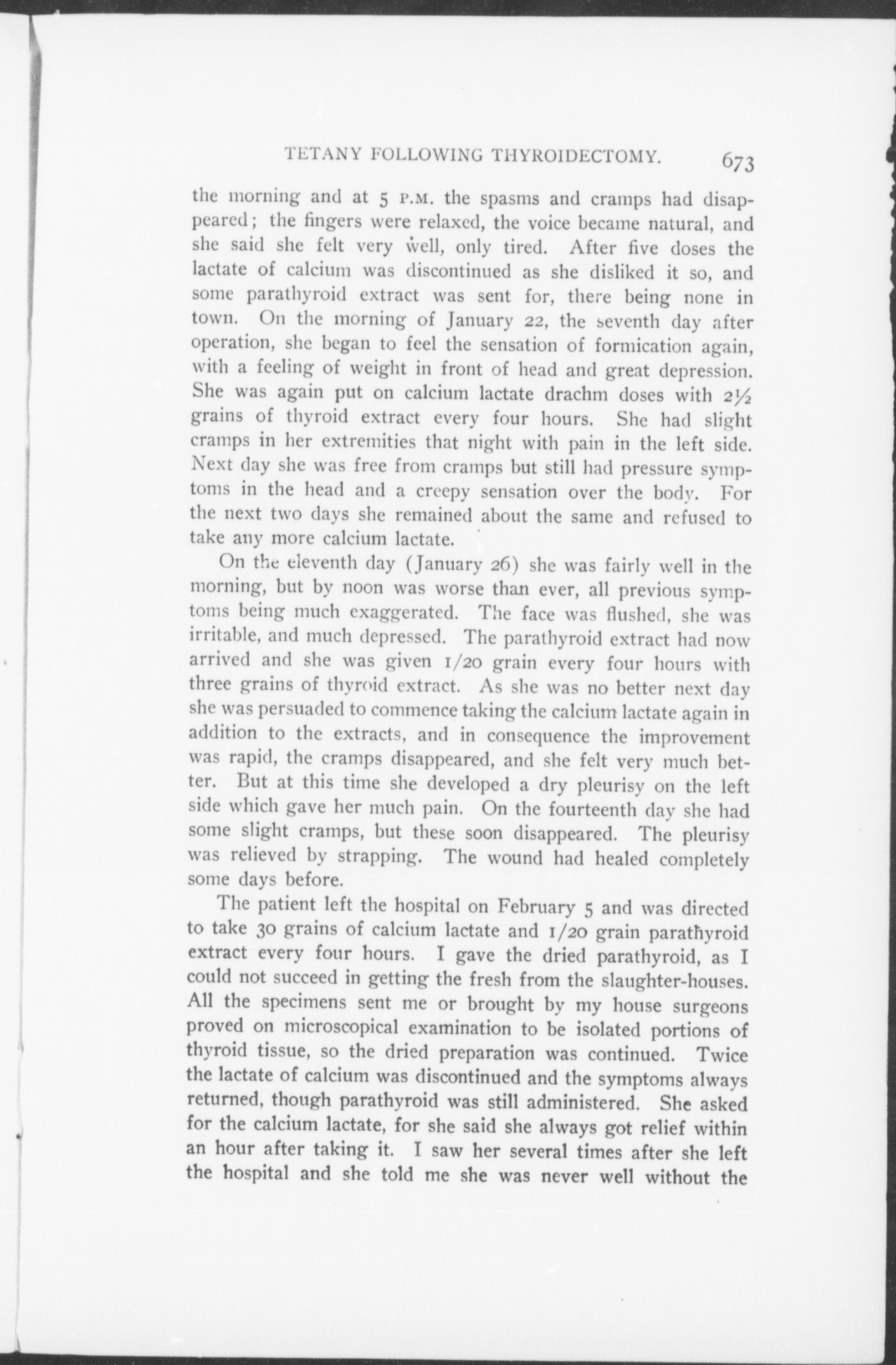 TETANY FOLLOWING THYROIDECTOMY. 673

the morning and at 5 P.M. the spasms and cramps had disappeared; the fingers were relaxed, the voice became natural, and she said she felt very well, only tired. After five doses the lactate of calcium was discontinued as she disliked it so, and some parathyroid extract was sent for, there being none in town. On the morning of January 22, the seventh day after operation, she began to feel the sensation of formication again, with a feeling of weight in front of head and great depression. She was again put on calcium lactate drachm doses with 2½ grains of thyroid extract every four hours. She had slight cramps in her extremities that night with pain in the left side. Next day she was free from cramps but still had pressure symptoms in the head and a creepy sensation over the body. For the next two days she remained about the same and refused to take any more calcium lactate.

On the eleventh day (January 26) she was fairly well in the morning, but by noon was worse than ever, all previous symptoms being much exaggerated. The face was flushed, she was irritable, and much depressed. The parathyroid extract had now arrived and she was given 1/20 grain every four hours with three grains of thyroid extract. As she was no better next day she was persuaded to commence taking the calcium lactate again in addition to the extracts, and in consequence the improvement was rapid, the cramps disappeared, and she felt very much better. But at this time she developed a dry pleurisy on the left side which gave her much pain. On the fourteenth day she had some slight cramps, but these soon disappeared. The pleurisy was relieved by strapping. The wound had healed completely some days before.

The patient left the hospital on February 5 and was directed to take 30 grains of calcium lactate and 1/20 grain parathyroid extract every four hours. I gave the dried parathyroid, as I could not succeed in getting the fresh from the slaughter-houses. All the specimens sent me or brought by my house surgeons proved on microscopical examination to be isolated portions of thyroid tissue, so the dried preparation was continued. Twice the lactate of calcium was discontinued and the symptoms always returned, though parathyroid was still administered. She asked for the calcium lactate, for she said she always got relief within an hour after taking it. I saw her several times after she left the hospital and she told me she was never well without the